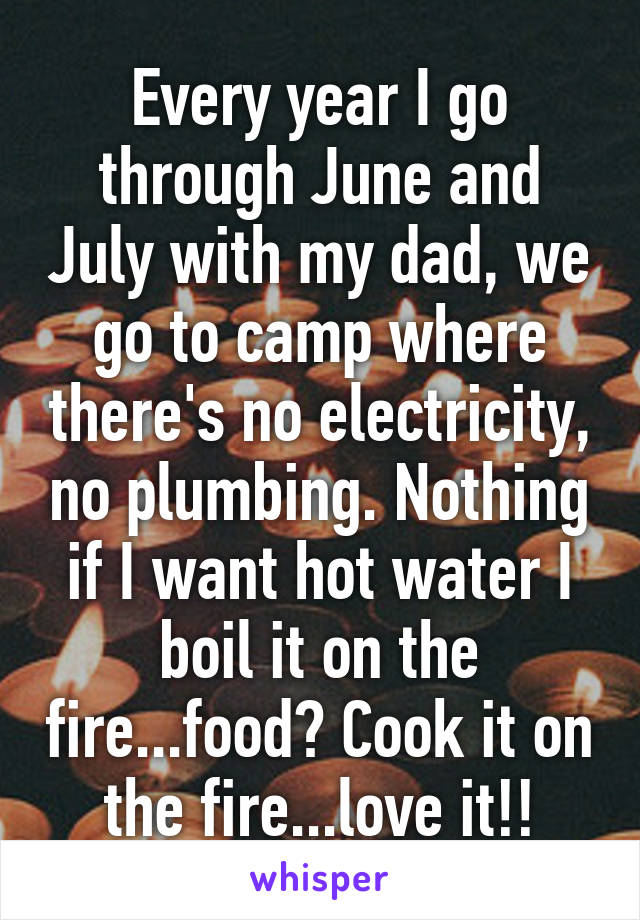 Every year I go through June and July with my dad, we go to camp where there's no electricity, no plumbing. Nothing if I want hot water I boil it on the fire...food? Cook it on the fire...love it!!

whisper